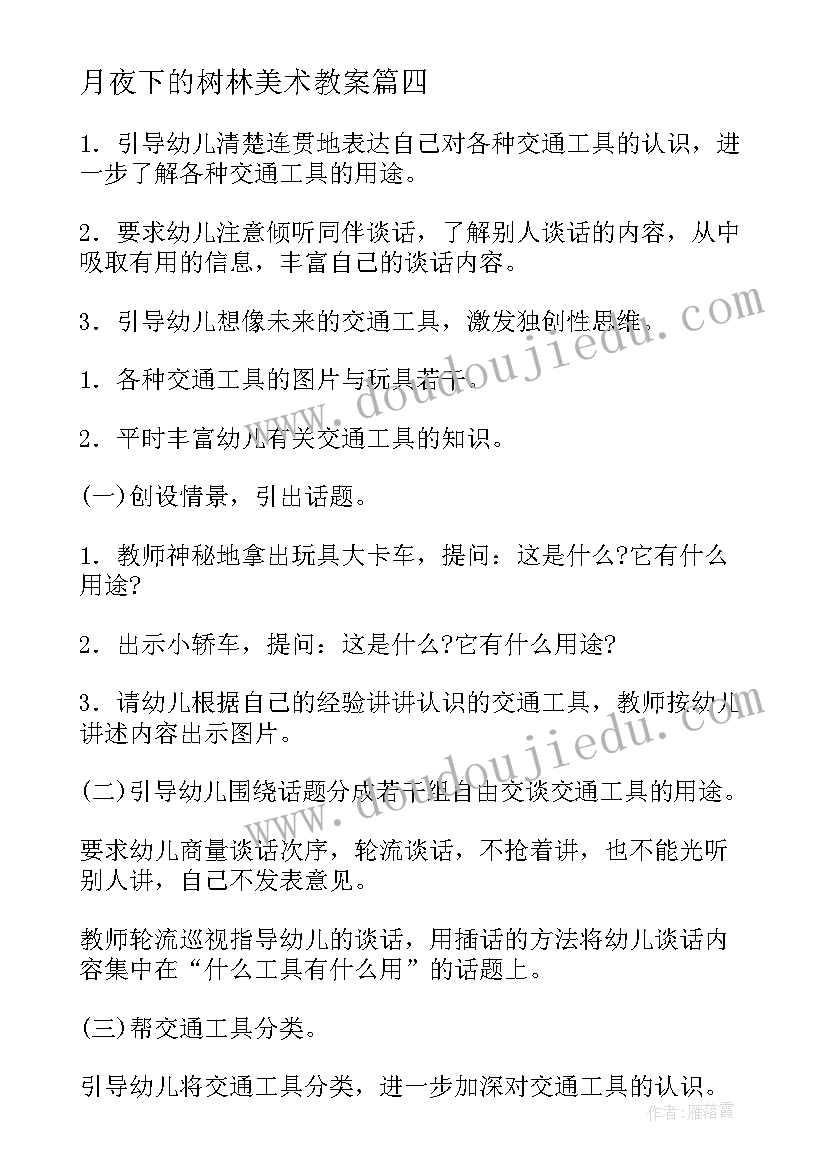 月夜下的树林美术教案篇四

1．引导幼儿清楚连贯地表达自己对各种交通工具的认识，进一步了解各种交通工具的用途。

2．要求幼儿注意倾听同伴谈话，了解别人谈话的内容，从中吸取有用的信息，丰富自己的谈话内容。

3．引导幼儿想像未来的交通工具，激发独创性思维。

1．各种交通工具的图片与玩具若干。

2．平时丰富幼儿有关交通工具的知识。

(一)创设情景，引出话题。

1．教师神秘地拿出玩具大卡车，提问：这是什么?它有什么用途?

2．出示小轿车，提问：这是什么?它有什么用途?

3．请幼儿根据自己的经验讲讲认识的交通工具，教师按幼儿讲述内容出示图片。

(二)引导幼儿围绕话题分成若干组自由交谈交通工具的用途。

要求幼儿商量谈话次序，轮流谈话，不抢着讲，也不能光听别人讲，自己不发表意见。

教师轮流巡视指导幼儿的谈话，用插话的方法将幼儿谈话内容集中在“什么工具有什么用”的话题上。

(三)帮交通工具分类。

引导幼儿将交通工具分类，进一步加深对交通工具的认识。

www.doudoujiedu.com

www.doudoujiedu.com

作者：雁落霞